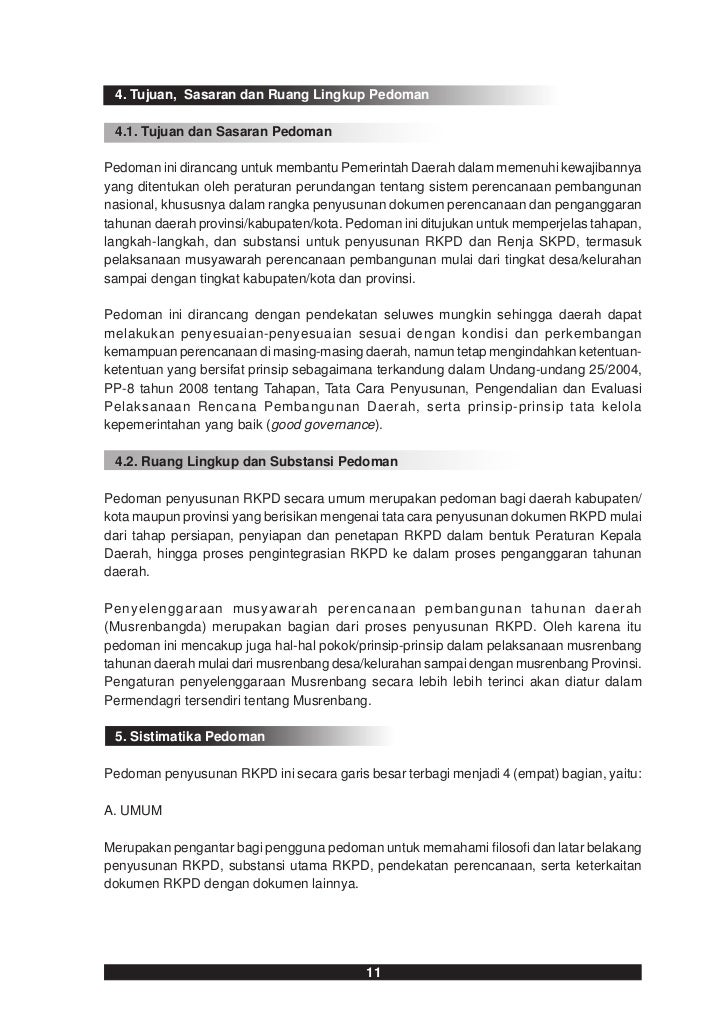 4. Tujuan, Sasaran dan Ruang Lingkup Pedoman

4.1. Tujuan dan Sasaran Pedoman

Pedoman ini dirancang untuk membantu Pemerintah Daerah dalam memenuhi kewajibannya yang ditentukan oleh peraturan perundangan tentang sistem perencanaan pembangunan nasional, khususnya dalam rangka penyusunan dokumen perencanaan dan penganggaran tahunan daerah provinsi/kabupaten/kota. Pedoman ini ditujukan untuk memperjelas tahapan, langkah-langkah, dan substansi untuk penyusunan RKPD dan Renja SKPD, termasuk pelaksanaan musyawarah perencanaan pembangunan mulai dari tingkat desa/kelurahan sampai dengan tingkat kabupaten/kota dan provinsi.

Pedoman ini dirancang dengan pendekatan seluwes mungkin sehingga daerah dapat melakukan penyesuaian-penyesuaian sesuai dengan kondisi dan perkembangan kemampuan perencanaan di masing-masing daerah, namun tetap mengindahkan ketentuan-ketentuan yang bersifat prinsip sebagaimana terkandung dalam Undang-undang 25/2004, PP-8 tahun 2008 tentang Tahapan, Tata Cara Penyusunan, Pengendalian dan Evaluasi Pelaksanaan Rencana Pembangunan Daerah, serta prinsip-prinsip tata kelola kepemerintahan yang baik (good governance).

4.2. Ruang Lingkup dan Substansi Pedoman

Pedoman penyusunan RKPD secara umum merupakan pedoman bagi daerah kabupaten/kota maupun provinsi yang berisikan mengenai tata cara penyusunan dokumen RKPD mulai dari tahap persiapan, penyiapan dan penetapan RKPD dalam bentuk Peraturan Kepala Daerah, hingga proses pengintegrasian RKPD ke dalam proses penganggaran tahunan daerah.

Penyelenggaraan musyawarah perencanaan pembangunan tahunan daerah (Musrenbangda) merupakan bagian dari proses penyusunan RKPD. Oleh karena itu pedoman ini mencakup juga hal-hal pokok/prinsip-prinsip dalam pelaksanaan musrenbang tahunan daerah mulai dari musrenbang desa/kelurahan sampai dengan musrenbang Provinsi. Pengaturan penyelenggaraan Musrenbang secara lebih lebih terinci akan diatur dalam Permendagri tersendiri tentang Musrenbang.

5. Sistimatika Pedoman

Pedoman penyusunan RKPD ini secara garis besar terbagi menjadi 4 (empat) bagian, yaitu:

A. UMUM

Merupakan pengantar bagi pengguna pedoman untuk memahami filosofi dan latar belakang penyusunan RKPD, substansi utama RKPD, pendekatan perencanaan, serta keterkaitan dokumen RKPD dengan dokumen lainnya.

11